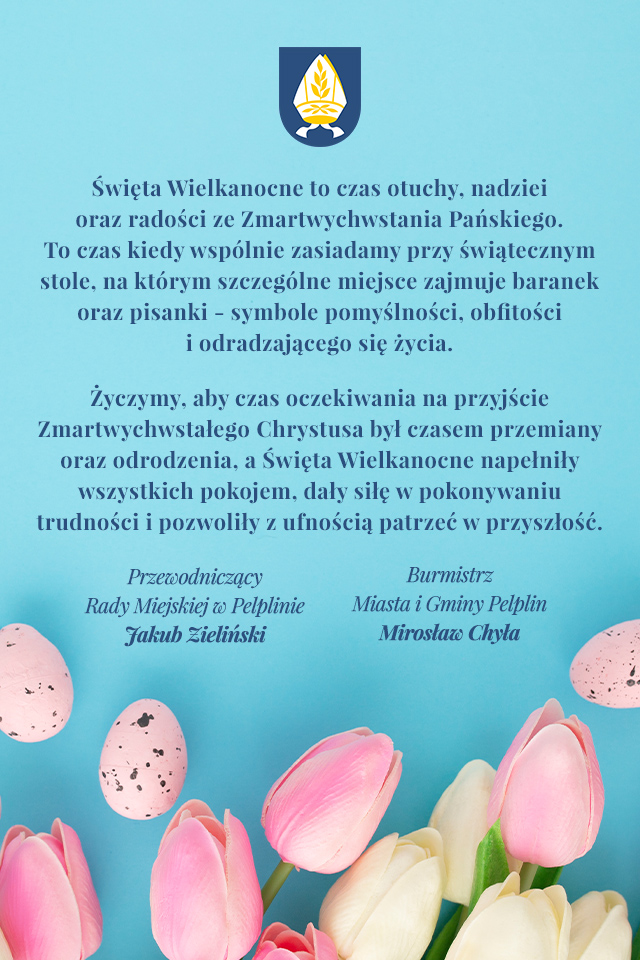 Święta Wielkanocne to czas otuchy, nadziei oraz radości ze Zmartwychwstania Pańskiego. To czas kiedy wspólnie zasiadamy przy świątecznym stole, na którym szczególne miejsce zajmuje baranek oraz pisanki - symbole pomyślności, obfitości i odradzającego się życia.

Życzymy, aby czas oczekiwania na przyjście Zmartwychwstałego Chrystusa był czasem przemiany oraz odrodzenia, a Święta Wielkanocne napełniły wszystkich pokojem, dały siłę w pokonywaniu trudności i pozwoliły z ufnością patrzeć w przyszłość.

Przewodniczący
Rady Miejskiej w Pelplinie
Jakub Zieliński

Burmistrz
Miasta i Gminy Pelplin
Mirosław Chyła